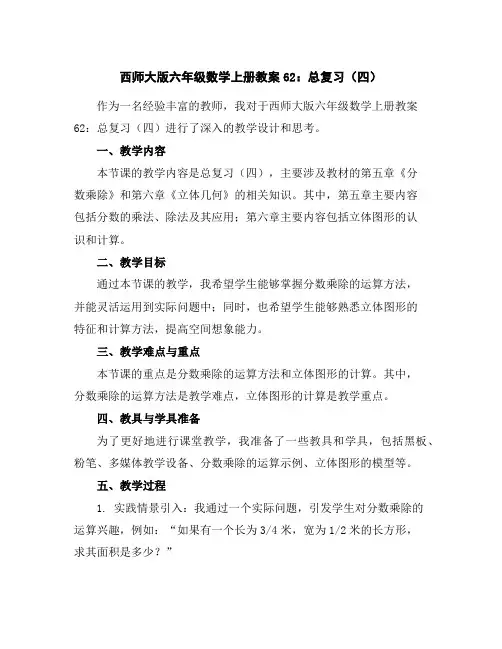 西师大版六年级数学上册教案 62：总复习（四）

作为一名经验丰富的教师，我对于西师大版六年级数学上册教案 62：总复习（四）进行了深入的教学设计和思考。

一、教学内容

本节课的教学内容是总复习（四），主要涉及教材的第五章《分数乘除》和第六章《立体几何》的相关知识。其中，第五章主要内容包括分数的乘法、除法及其应用；第六章主要内容包括立体图形的认识和计算。

二、教学目标

通过本节课的教学，我希望学生能够掌握分数乘除的运算方法，并能灵活运用到实际问题中；同时，也希望学生能够熟悉立体图形的特征和计算方法，提高空间想象能力。

三、教学难点与重点

本节课的重点是分数乘除的运算方法和立体图形的计算。其中，分数乘除的运算方法是教学难点，立体图形的计算是教学重点。

四、教具与学具准备

为了更好地进行课堂教学，我准备了一些教具和学具，包括黑板、粉笔、多媒体教学设备、分数乘除的运算示例、立体图形的模型等。

五、教学过程

1. 实践情景引入：我通过一个实际问题，引发学生对分数乘除的运算兴趣，例如：“如果有一个长为 3/4 米，宽为 1/2 米的长方形，求其面积是多少？”